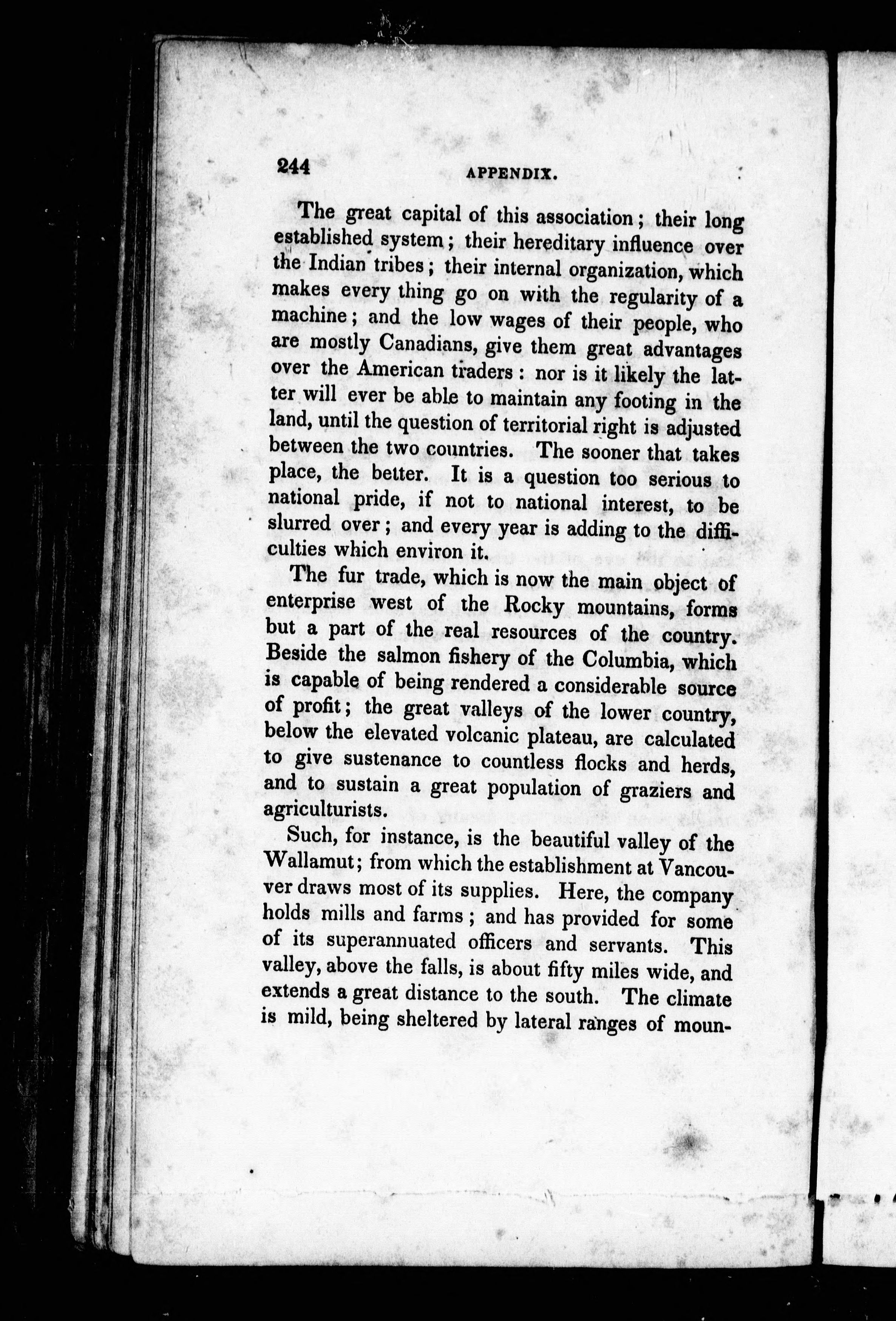 244 APPENDIX.

The great capital of this association; their long established system; their hereditary influence over the Indian tribes; their internal organization, which makes every thing go on with the regularity of a machine; and the low wages of their people, who are mostly Canadians, give them great advantages over the American traders: nor is it likely the latter will ever be able to maintain any footing in the land, until the question of territorial right is adjusted between the two countries. The sooner that takes place, the better. It is a question too serious to national pride, if not to national interest, to be slurred over; and every year is adding to the difficulties which environ it.

The fur trade, which is now the main object of enterprise west of the Rocky mountains, forms but a part of the real resources of the country. Beside the salmon fishery of the Columbia, which is capable of being rendered a considerable source of profit; the great valleys of the lower country, below the elevated volcanic plateau, are calculated to give sustenance to countless flocks and herds, and to sustain a great population of graziers and agriculturists.

Such, for instance, is the beautiful valley of the Wallamut; from which the establishment at Vancouver draws most of its supplies. Here, the company holds mills and farms; and has provided for some of its superannuated officers and servants. This valley, above the falls, is about fifty miles wide, and extends a great distance to the south. The climate is mild, being sheltered by lateral ranges of moun-